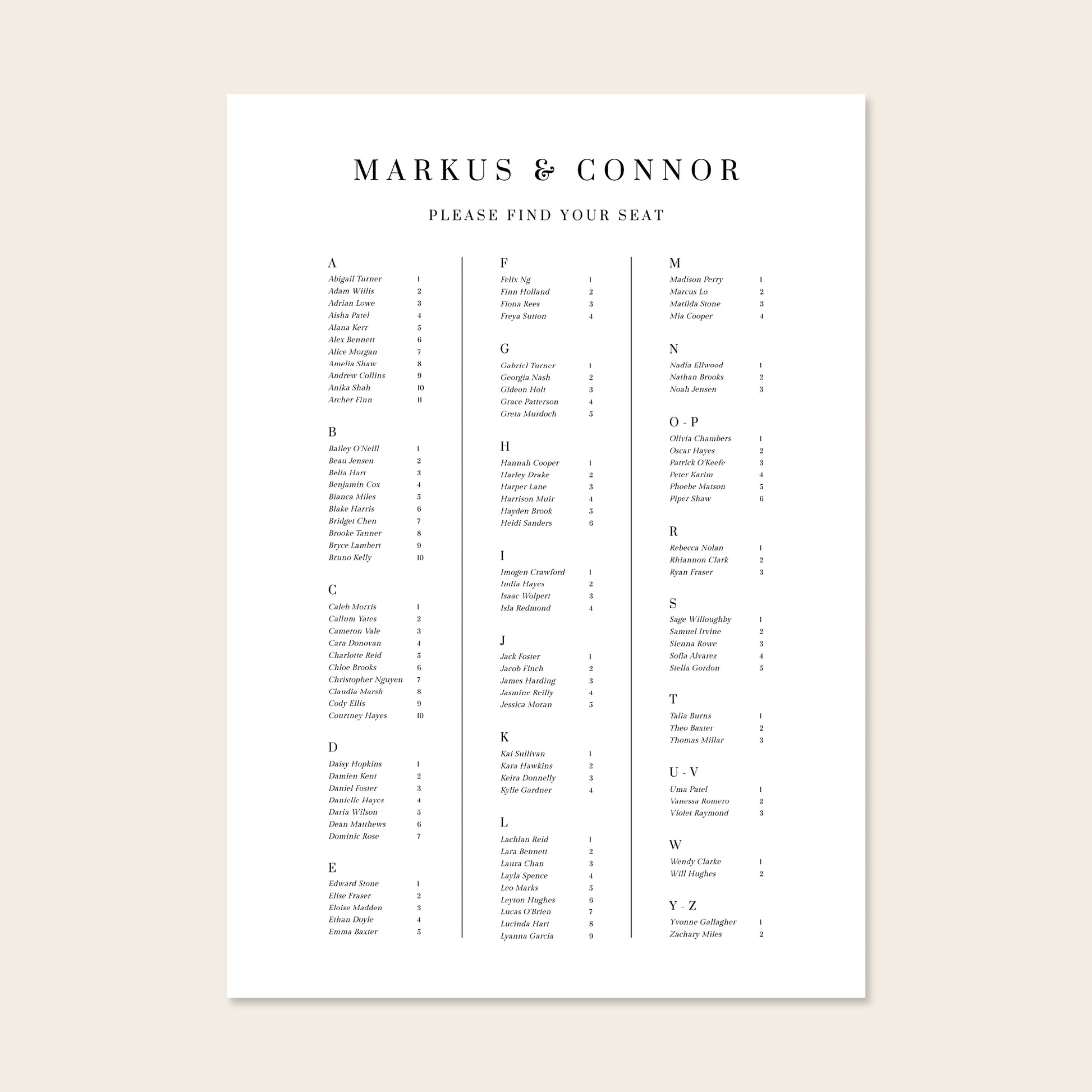 MARKUS & CONNOR

PLEASE FIND YOUR SEAT

A
Abigail Turner 1
Adam Willis 2
Adrian Lowe 3
Aisha Patel 4
Alana Kerr 5
Alex Bennett 6
Alice Morgan 7
Amelia Shaw 8
Andrew Collins 9
Anika Shah 10
Archer Finn 11

B
Bailey O'Neill 1
Beau Jensen 2
Bella Hart 3
Benjamin Cox 4
Bianca Miles 5
Blake Harris 6
Bridget Chen 7
Brooke Tanner 8
Bryce Lambert 9
Bruno Kelly 10

C
Caleb Morris 1
Callum Yates 2
Cameron Vale 3
Cara Donovan 4
Charlotte Reid 5
Chloe Brooks 6
Christopher Nguyen 7
Claudia Marsh 8
Cody Ellis 9
Courtney Hayes 10

D
Daisy Hopkins 1
Damien Kent 2
Daniel Foster 3
Danielle Hayes 4
Daria Wilson 5
Dean Matthews 6
Dominic Rose 7

E
Edward Stone 1
Elise Fraser 2
Eloise Madden 3
Ethan Doyle 4
Emma Baxter 5

F
Felix Ng 1
Finn Holland 2
Fiona Rees 3
Freya Sutton 4

G
Gabriel Turner 1
Georgia Nash 2
Gideon Holt 3
Grace Patterson 4
Greta Murdoch 5

H
Hannah Cooper 1
Harley Drake 2
Harper Lane 3
Harrison Muir 4
Hayden Brook 5
Heidi Sanders 6

I
Imogen Crawford 1
India Hayes 2
Isaac Wolpert 3
Isla Redmond 4

J
Jack Foster 1
Jacob Finch 2
James Harding 3
Jasmine Reilly 4
Jessica Moran 5

K
Kai Sullivan 1
Kara Hawkins 2
Keira Donnelly 3
Kylie Gardner 4

L
Lachlan Reid 1
Lara Bennett 2
Laura Chan 3
Layla Spence 4
Leo Marks 5
Leyton Hughes 6
Lucas O'Brien 7
Lucinda Hart 8
Lyanna Garcia 9

M
Madison Perry 1
Marcus Lo 2
Matilda Stone 3
Mia Cooper 4

N
Nadia Ellwood 1
Nathan Brooks 2
Noah Jensen 3

O - P
Olivia Chambers 1
Oscar Hayes 2
Patrick O'Keefe 3
Peter Karim 4
Phoebe Matson 5
Piper Shaw 6

R
Rebecca Nolan 1
Rhiannon Clark 2
Ryan Fraser 3

S
Sage Willoughby 1
Samuel Irvine 2
Sienna Rowe 3
Sofia Alvarez 4
Stella Gordon 5

T
Talia Burns 1
Theo Baxter 2
Thomas Millar 3

U - V
Uma Patel 1
Vanessa Romero 2
Violet Raymond 3

W
Wendy Clarke 1
Will Hughes 2

Y - Z
Yvonne Gallagher 1
Zachary Miles 2